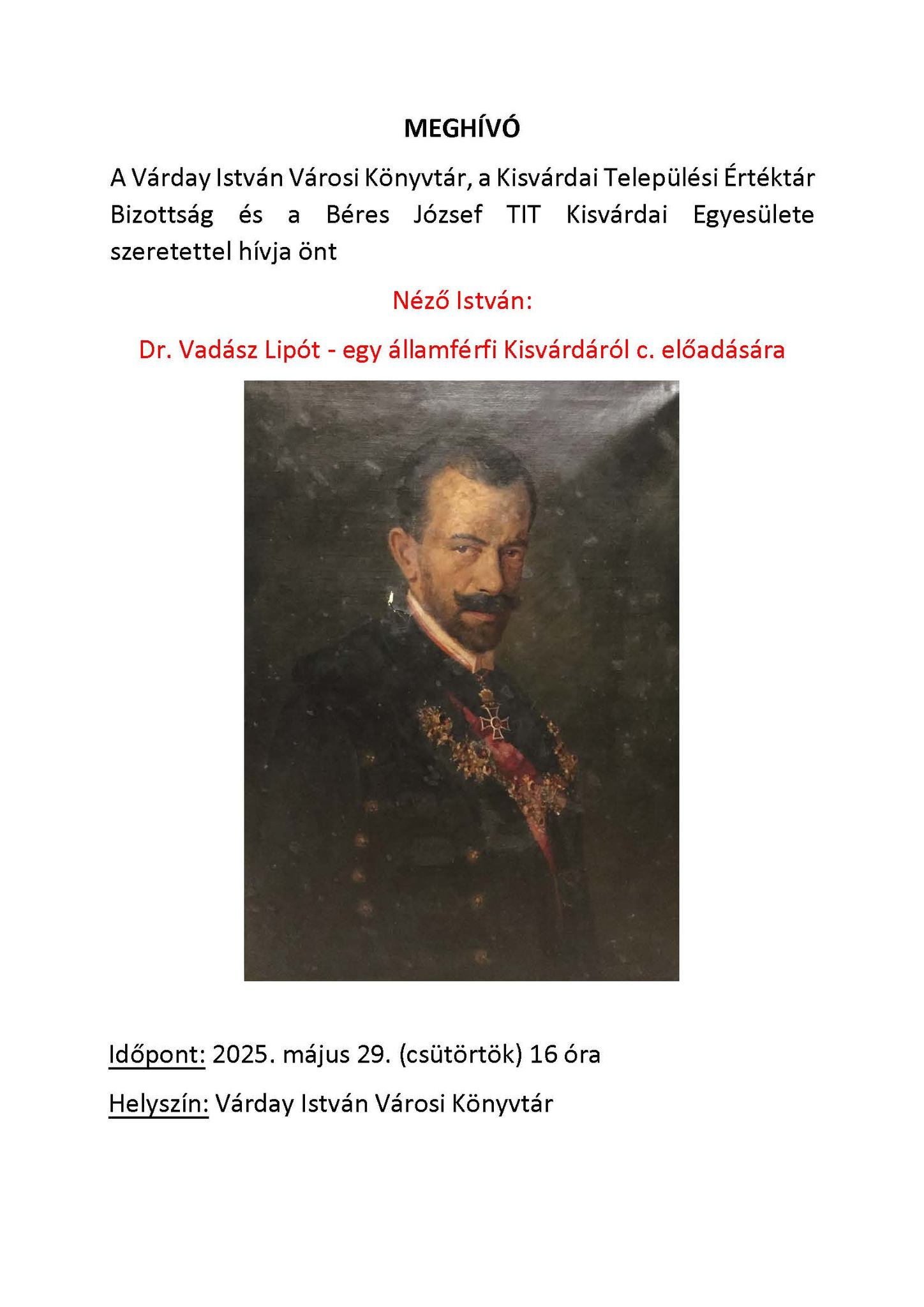 MEGHÍVÓ

A Várday István Városi Könyvtár, a Kisvárdai Települési Értéktár Bizottság és a Béres József TIT Kisvárdai Egyesülete szeretettel hívja önt

Néző István:

Dr. Vadász Lipót - egy államférfi Kisvárdáról c. előadására

Időpont: 2025. május 29. (csütörtök) 16 óra

Helyszín: Várday István Városi Könyvtár